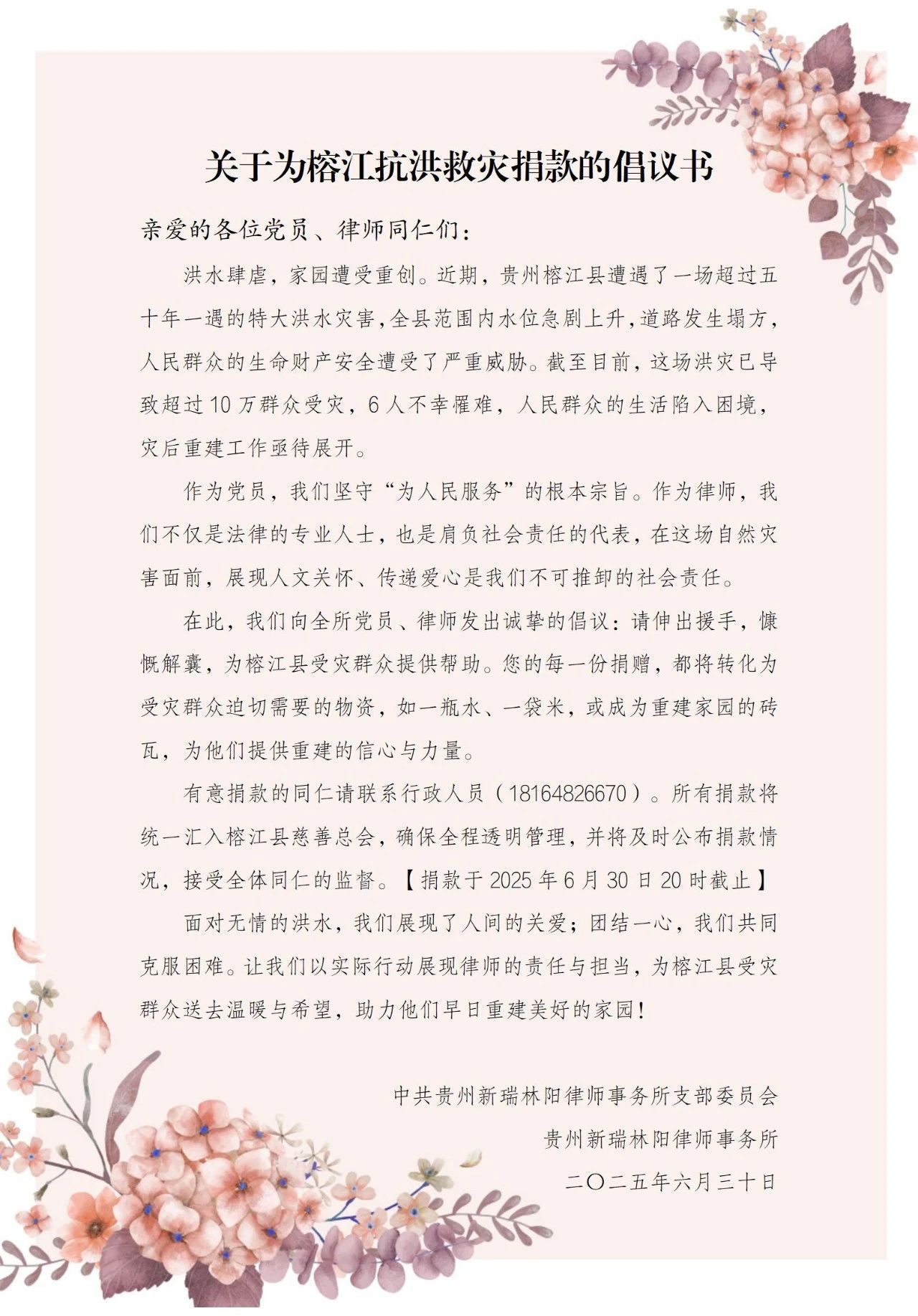 关于为榕江抗洪救灾捐款的倡议书

亲爱的各位党员、律师同仁们：

洪水肆虐，家园遭受重创。近期，贵州榕江县遭遇了一场超过五十年一遇的特大洪水灾害，全县范围内水位急剧上升，道路发生塌方，人民群众的生命财产安全遭受了严重威胁。截至目前，这场洪灾已导致超过10万群众受灾，6人不幸罹难，人民群众的生活陷入困境，灾后重建工作亟待展开。

作为党员，我们坚守“为人民服务”的根本宗旨。作为律师，我们不仅是法律的专业人士，也是肩负社会责任的代表，在这场自然灾害面前，展现人文关怀、传递爱心是我们不可推卸的社会责任。

在此，我们向全所党员、律师发出诚挚的倡议：请伸出援手，慷慨解囊，为榕江县受灾群众提供帮助。您的每一份捐赠，都将转化为受灾群众迫切需要的物资，如一瓶水、一袋米，或成为重建家园的砖瓦，为他们提供重建的信心与力量。

有意捐款的同仁请联系行政人员（18164826670）。所有捐款将统一汇入榕江县慈善总会，确保全程透明管理，并将及时公布捐款情况，接受全体同仁的监督。【捐款于2025年6月30日20时截止】

面对无情的洪水，我们展现了人间的关爱；团结一心，我们共同克服困难。让我们以实际行动展现律师的责任与担当，为榕江县受灾群众送去温暖与希望，助力他们早日重建美好的家园！

中共贵州新瑞林阳律师事务所支部委员会
贵州新瑞林阳律师事务所
二〇二五年六月三十日